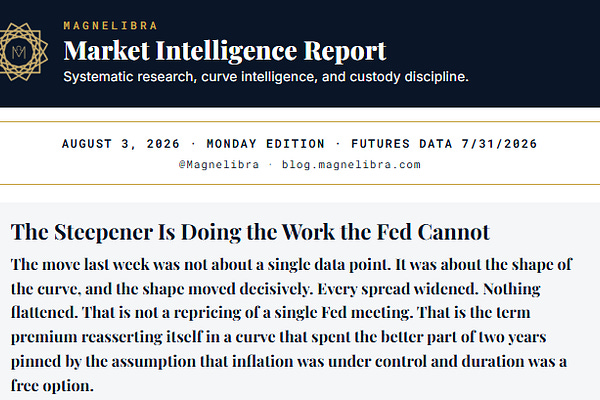 MAGNELIBRA

Market Intelligence Report

Systematic research, curve intelligence, and custody discipline.

AUGUST 3, 2026 · MONDAY EDITION · FUTURES DATA 7/31/2026

@Magnelibra · blog.magnelibra.com

The Steepener Is Doing the Work the Fed Cannot

The move last week was not about a single data point. It was about the shape of the curve, and the shape moved decisively. Every spread widened. Nothing flattened. That is not a repricing of a single Fed meeting. That is the term premium reasserting itself in a curve that spent the better part of two years pinned by the assumption that inflation was under control and duration was a free option.